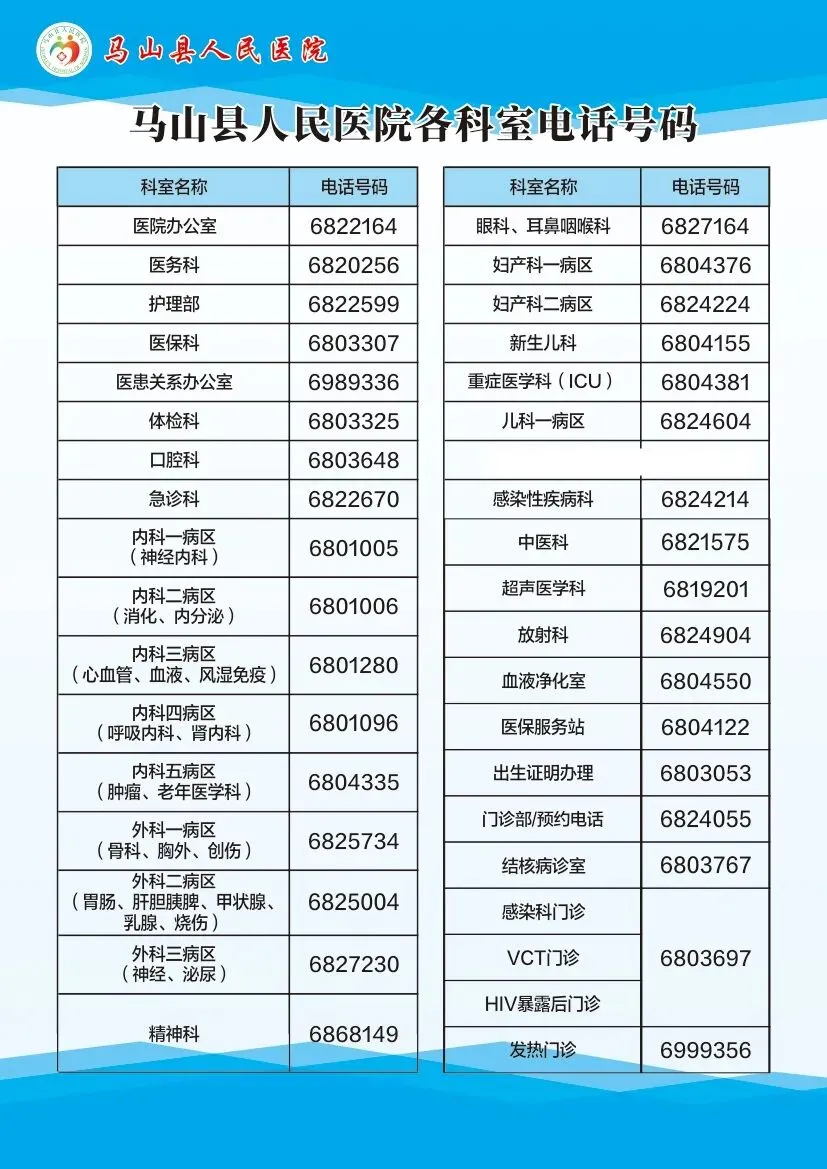 马山县人民医院

马山县人民医院各科室电话号码

| 科室名称 | 电话号码 |
|---|---|
| 医院办公室 | 6822164 |
| 医务科 | 6820256 |
| 护理部 | 6822599 |
| 医保科 | 6803307 |
| 医患关系办公室 | 6989336 |
| 体检科 | 6803325 |
| 口腔科 | 6803648 |
| 急诊科 | 6822670 |
| 内科一病区（神经内科） | 6801005 |
| 内科二病区（消化、内分泌） | 6801006 |
| 内科三病区（心血管、血液、风湿免疫） | 6801280 |
| 内科四病区（呼吸内科、肾内科） | 6801096 |
| 内科五病区（肿瘤、老年医学科） | 6804335 |
| 外科一病区（骨科、胸外、创伤） | 6825734 |
| 外科二病区（胃肠、肝胆胰脾、甲状腺、乳腺、烧伤） | 6825004 |
| 外科三病区（神经、泌尿） | 6827230 |
| 精神科 | 6868149 |

| 科室名称 | 电话号码 |
|---|---|
| 眼科、耳鼻咽喉科 | 6827164 |
| 妇产科一病区 | 6804376 |
| 妇产科二病区 | 6824224 |
| 新生儿科 | 6804155 |
| 重症医学科（ICU） | 6804381 |
| 儿科一病区 | 6824604 |
| | |
| 感染性疾病科 | 6824214 |
| 中医科 | 6821575 |
| 超声医学科 | 6819201 |
| 放射科 | 6824904 |
| 血液净化室 | 6804550 |
| 医保服务站 | 6804122 |
| 出生证明办理 | 6803053 |
| 门诊部/预约电话 | 6824055 |
| 结核病诊室 | 6803767 |
| 感染科门诊 | 6803697 |
| VCT门诊 | 6803697 |
| HIV暴露后门诊 | 6803697 |
| 发热门诊 | 6999356 |